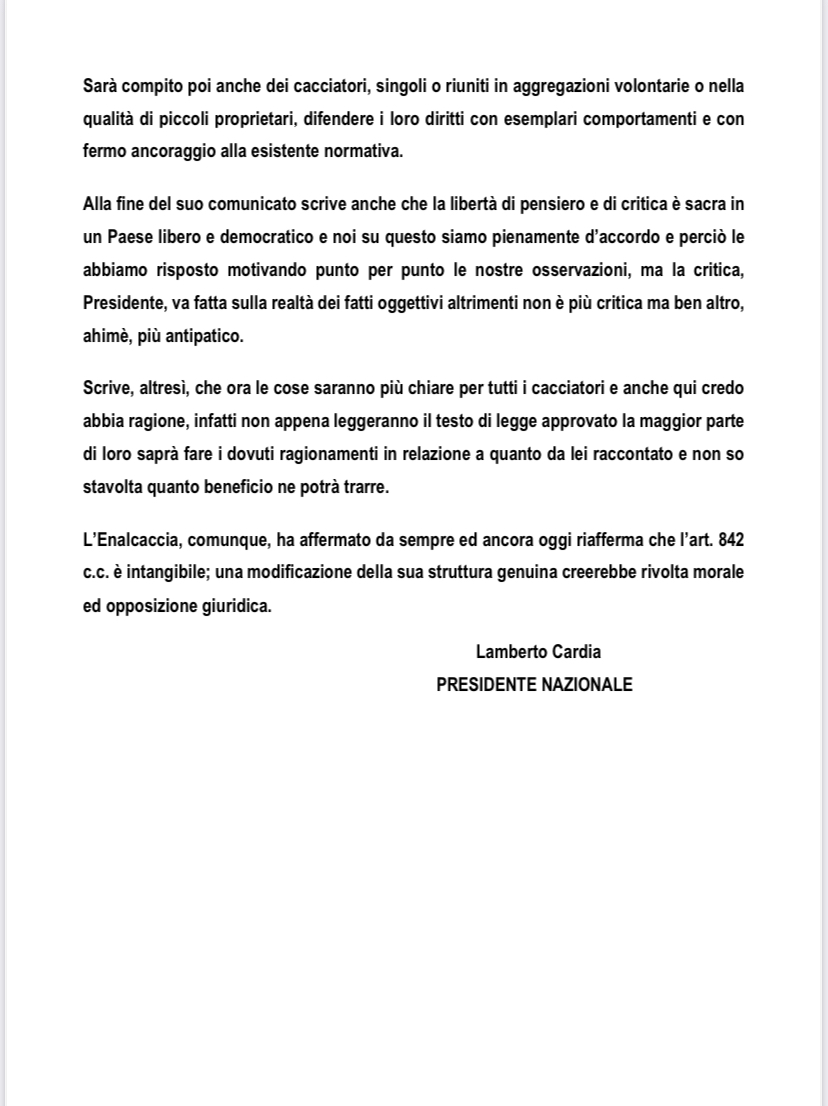 Sarà compito poi anche dei cacciatori, singoli o riuniti in aggregazioni volontarie o nella qualità di piccoli proprietari, difendere i loro diritti con esemplari comportamenti e con fermo ancoraggio alla esistente normativa.

Alla fine del suo comunicato scrive anche che la libertà di pensiero e di critica è sacra in un Paese libero e democratico e noi su questo siamo pienamente d'accordo e perciò le abbiamo risposto motivando punto per punto le nostre osservazioni, ma la critica, Presidente, va fatta sulla realtà dei fatti oggettivi altrimenti non è più critica ma ben altro, ahimè, più antipatico.

Scrive, altresì, che ora le cose saranno più chiare per tutti i cacciatori e anche qui credo abbia ragione, infatti non appena leggeranno il testo di legge approvato la maggior parte di loro saprà fare i dovuti ragionamenti in relazione a quanto da lei raccontato e non so stavolta quanto beneficio ne potrà trarre.

L'Enalcaccia, comunque, ha affermato da sempre ed ancora oggi riafferma che l'art. 842 c.c. è intangibile; una modificazione della sua struttura genuina creerebbe rivolta morale ed opposizione giuridica.

Lamberto Cardia
PRESIDENTE NAZIONALE